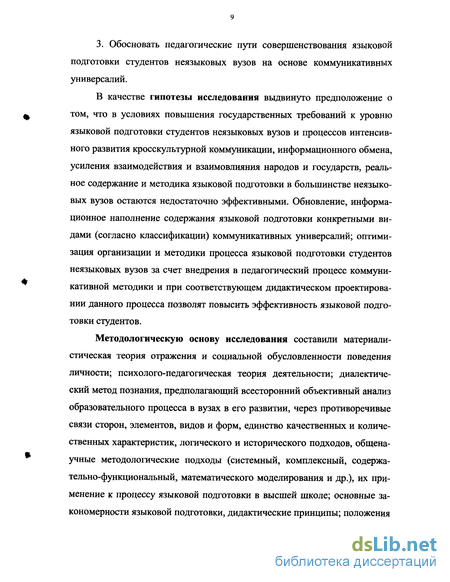 9

3. Обосновать педагогические пути совершенствования языковой подготовки студентов неязыковых вузов на основе коммуникативных универсалий.

В качестве **гипотезы исследования** выдвинуто предположение о том, что в условиях повышения государственных требований к уровню языковой подготовки студентов неязыковых вузов и процессов интенсивного развития кросскультурной коммуникации, информационного обмена, усиления взаимодействия и взаимовлияния народов и государств, реальное содержание и методика языковой подготовки в большинстве неязыковых вузов остаются недостаточно эффективными. Обновление, информационное наполнение содержания языковой подготовки конкретными видами (согласно классификации) коммуникативных универсалий; оптимизация организации и методики процесса языковой подготовки студентов неязыковых вузов за счет внедрения в педагогический процесс коммуникативной методики и при соответствующем дидактическом проектировании данного процесса позволят повысить эффективность языковой подготовки студентов.

**Методологическую основу исследования** составили материалистическая теория отражения и социальной обусловленности поведения личности; психолого-педагогическая теория деятельности; диалектический метод познания, предполагающий всесторонний объективный анализ образовательного процесса в вузах в его развитии, через противоречивые связи сторон, элементов, видов и форм, единство качественных и количественных характеристик, логического и исторического подходов, общенаучные методологические подходы (системный, комплексный, содержательно-функциональный, математического моделирования и др.), их применение к процессу языковой подготовки в высшей школе; основные закономерности языковой подготовки, дидактические принципы; положения

dsLib.net
библиотека диссертаций